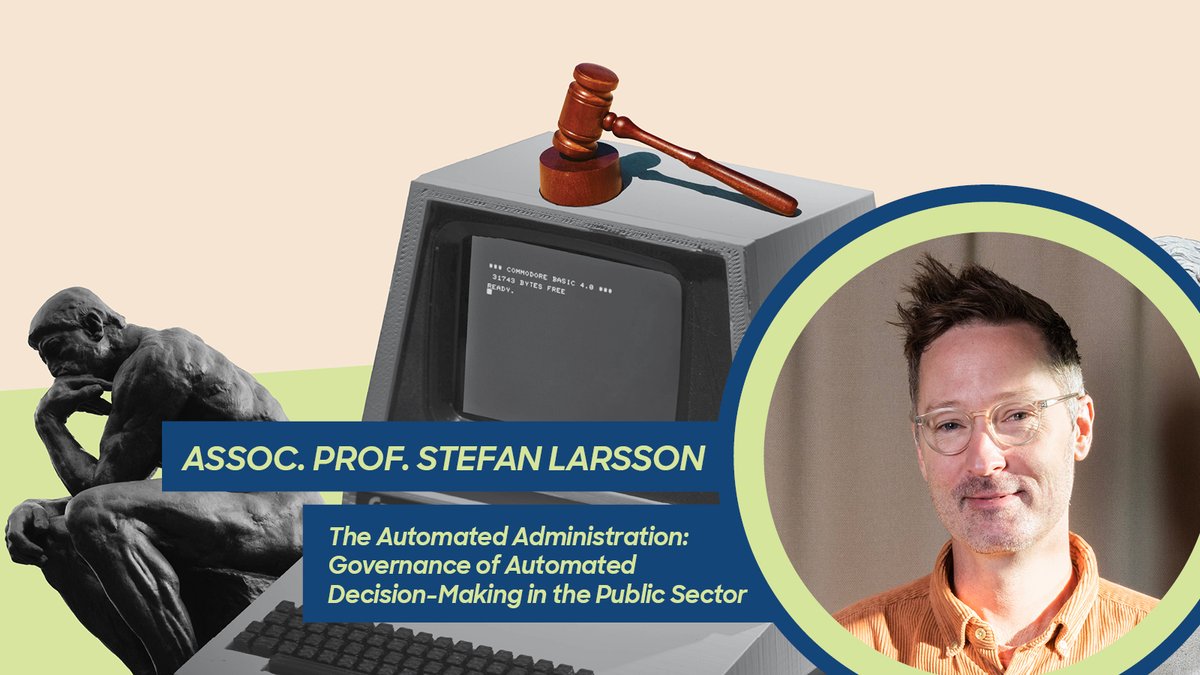 *** COMMODORE BASIC 4.0 ***
31743 BYTES FREE
READY.

ASSOC. PROF. STEFAN LARSSON

The Automated Administration: Governance of Automated Decision-Making in the Public Sector